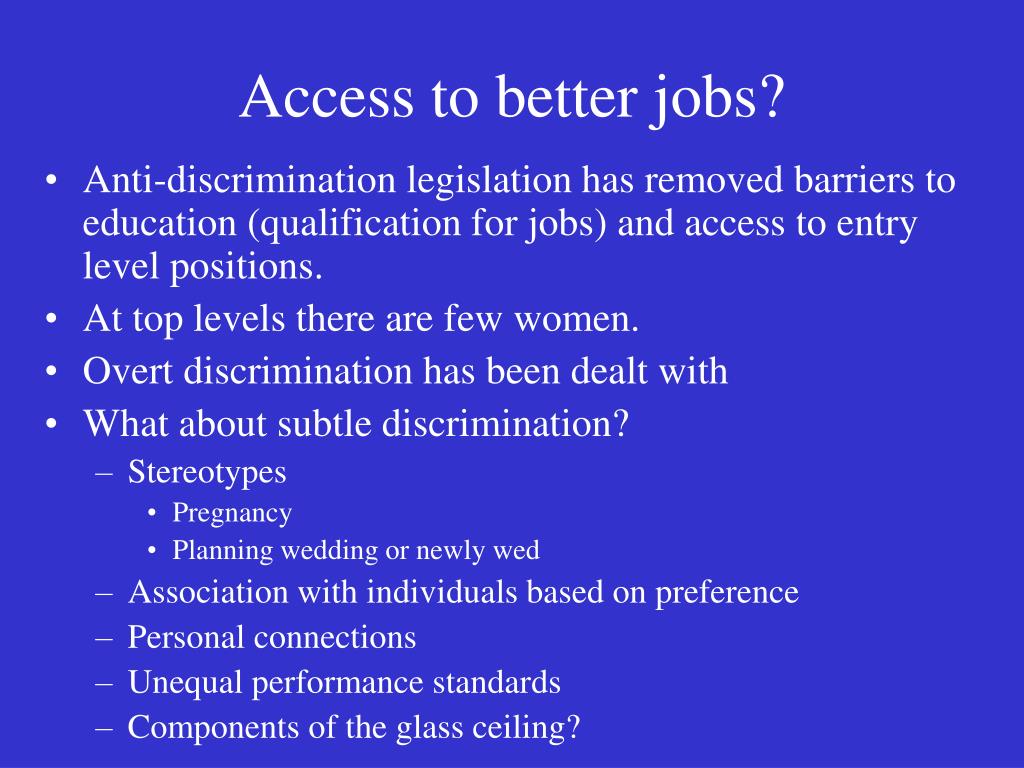 Access to better jobs?

• Anti-discrimination legislation has removed barriers to education (qualification for jobs) and access to entry level positions.
• At top levels there are few women.
• Overt discrimination has been dealt with
• What about subtle discrimination?
– Stereotypes
• Pregnancy
• Planning wedding or newly wed
– Association with individuals based on preference
– Personal connections
– Unequal performance standards
– Components of the glass ceiling?